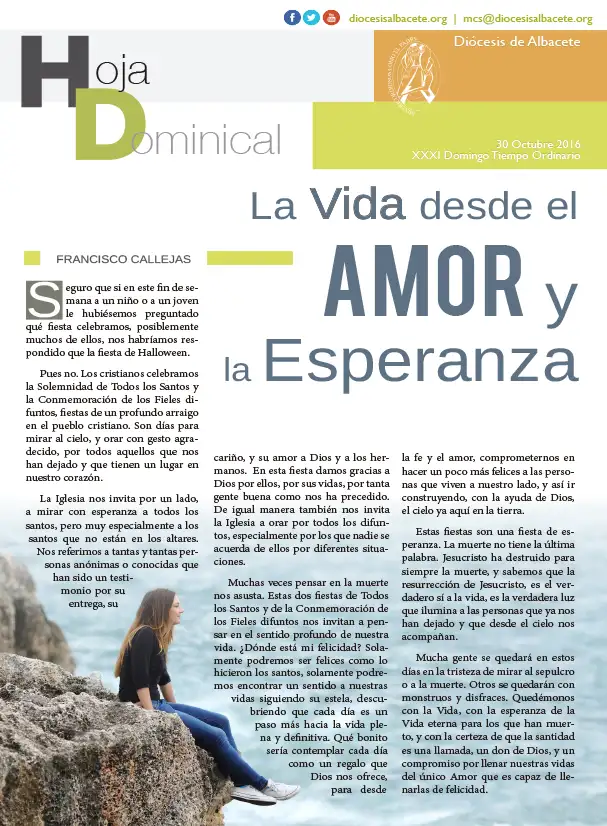 diocesisalbacete.org | mcs@diocesisalbacete.org

Hoja Dominical

Diócesis de Albacete

30 Octubre 2016
XXXI Domingo Tiempo Ordinario

La Vida desde el AMOR y la Esperanza

FRANCISCO CALLEJAS

Seguro que si en este fin de semana a un niño o a un joven le hubiésemos preguntado qué fiesta celebramos, posiblemente muchos de ellos, nos habríamos respondido que la fiesta de Halloween.

Pues no. Los cristianos celebramos la Solemnidad de Todos los Santos y la Conmemoración de los Fieles difuntos, fiestas de un profundo arraigo en el pueblo cristiano. Son días para mirar al cielo, y orar con gesto agradecido, por todos aquellos que nos han dejado y que tienen un lugar en nuestro corazón.

La Iglesia nos invita por un lado, a mirar con esperanza a todos los santos, pero muy especialmente a los santos que no están en los altares. Nos referimos a tantas y tantas personas anónimas o conocidas que han sido un testimonio por su entrega, su cariño, y su amor a Dios y a los hermanos. En esta fiesta damos gracias a Dios por ellos, por sus vidas, por tanta gente buena como nos ha precedido. De igual manera también nos invita la Iglesia a orar por todos los difuntos, especialmente por los que nadie se acuerda de ellos por diferentes situaciones.

Muchas veces pensar en la muerte nos asusta. Estas dos fiestas de Todos los Santos y de la Conmemoración de los Fieles difuntos nos invitan a pensar en el sentido profundo de nuestra vida. ¿Dónde está mi felicidad? Solamente podremos ser felices como lo hicieron los santos, solamente podremos encontrar un sentido a nuestras vidas siguiendo su estela, descubriendo que cada día es un paso más hacia la vida plena y definitiva. Qué bonito sería contemplar cada día como un regalo que Dios nos ofrece, para desde la fe y el amor, comprometernos en hacer un poco más felices a las personas que viven a nuestro lado, y así ir construyendo, con la ayuda de Dios, el cielo ya aquí en la tierra.

Estas fiestas son una fiesta de esperanza. La muerte no tiene la última palabra. Jesucristo ha destruido para siempre la muerte, y sabemos que la resurrección de Jesucristo, es el verdadero sí a la vida, es la verdadera luz que ilumina a las personas que ya nos han dejado y que desde el cielo nos acompañan.

Mucha gente se quedará en estos días en la tristeza de mirar al sepulcro o a la muerte. Otros se quedarán con monstruos y disfraces. Quedémonos con la Vida, con la esperanza de la Vida eterna para los que han muerto, y con la certeza de que la santidad es una llamada, un don de Dios, y un compromiso por llenar nuestras vidas del único Amor que es capaz de llenarlas de felicidad.